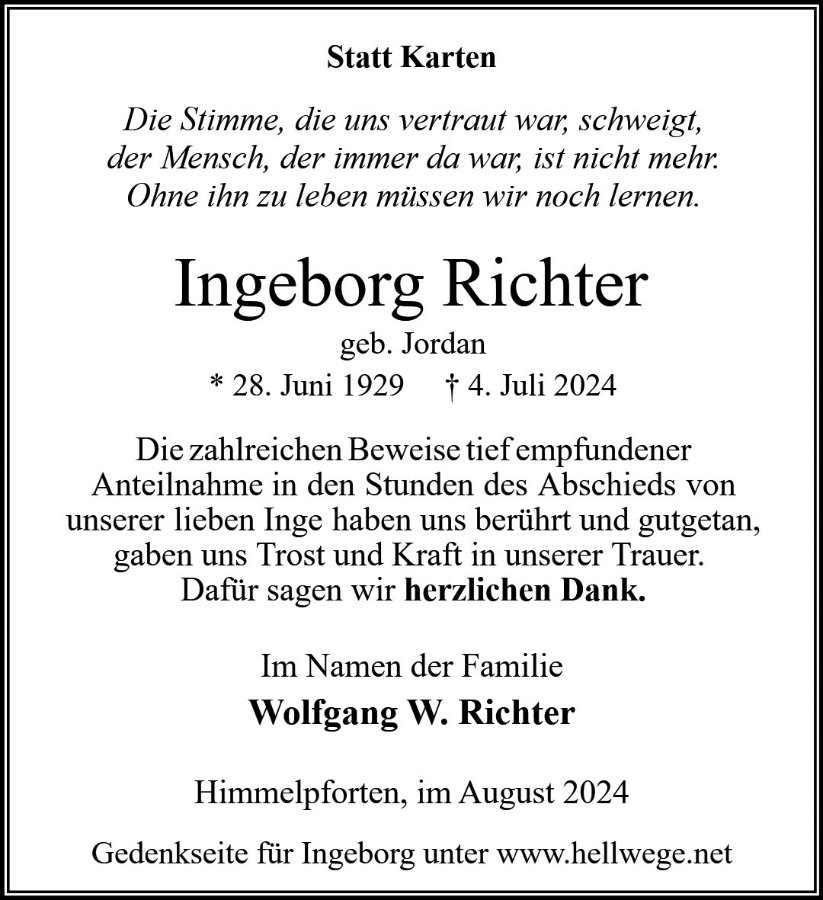 Statt Karten

Die Stimme, die uns vertraut war, schweigt,
der Mensch, der immer da war, ist nicht mehr.
Ohne ihn zu leben müssen wir noch lernen.

Ingeborg Richter

geb. Jordan

* 28. Juni 1929 † 4. Juli 2024

Die zahlreichen Beweise tief empfundener Anteilnahme in den Stunden des Abschieds von unserer lieben Inge haben uns berührt und gutgetan, gaben uns Trost und Kraft in unserer Trauer. Dafür sagen wir herzlichen Dank.

Im Namen der Familie

Wolfgang W. Richter

Himmelpforten, im August 2024

Gedenkseite für Ingeborg unter www.hellwege.net